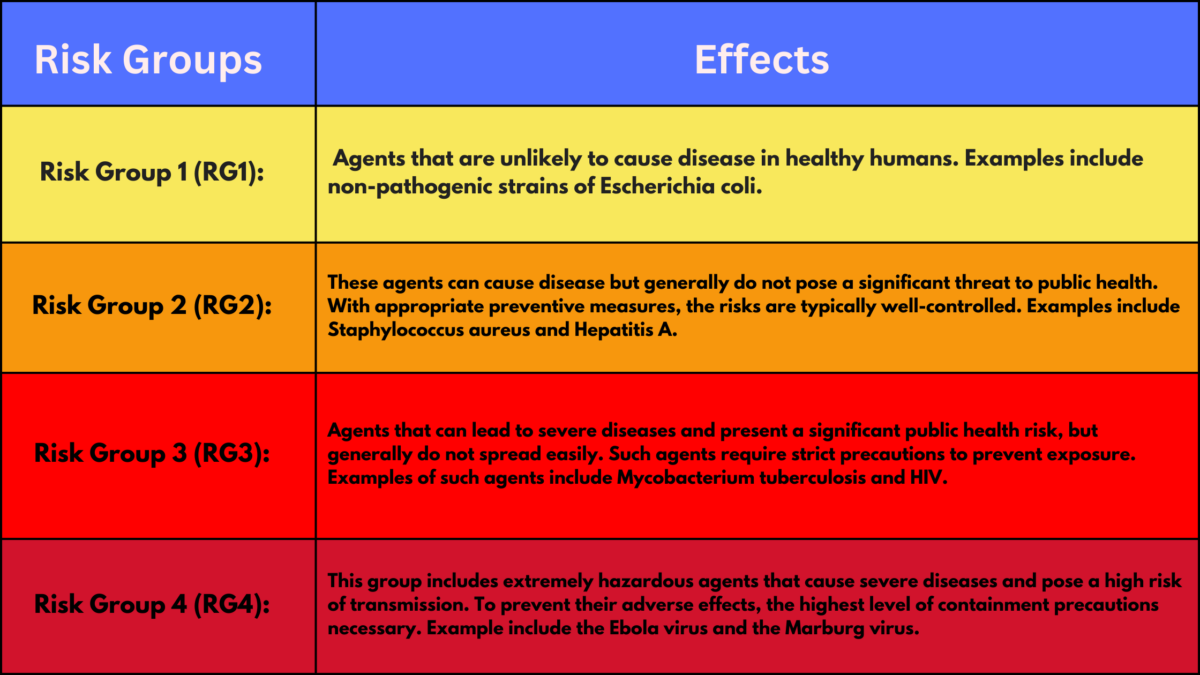 | Risk Groups | Effects |
|---|---|
| Risk Group 1 (RG1): | Agents that are unlikely to cause disease in healthy humans. Examples include non-pathogenic strains of Escherichia coli. |
| Risk Group 2 (RG2): | These agents can cause disease but generally do not pose a significant threat to public health. With appropriate preventive measures, the risks are typically well-controlled. Examples include Staphylococcus aureus and Hepatitis A. |
| Risk Group 3 (RG3): | Agents that can lead to severe diseases and present a significant public health risk, but generally do not spread easily. Such agents require strict precautions to prevent exposure. Examples of such agents include Mycobacterium tuberculosis and HIV. |
| Risk Group 4 (RG4): | This group includes extremely hazardous agents that cause severe diseases and pose a high risk of transmission. To prevent their adverse effects, the highest level of containment precautions necessary. Example include the Ebola virus and the Marburg virus. |